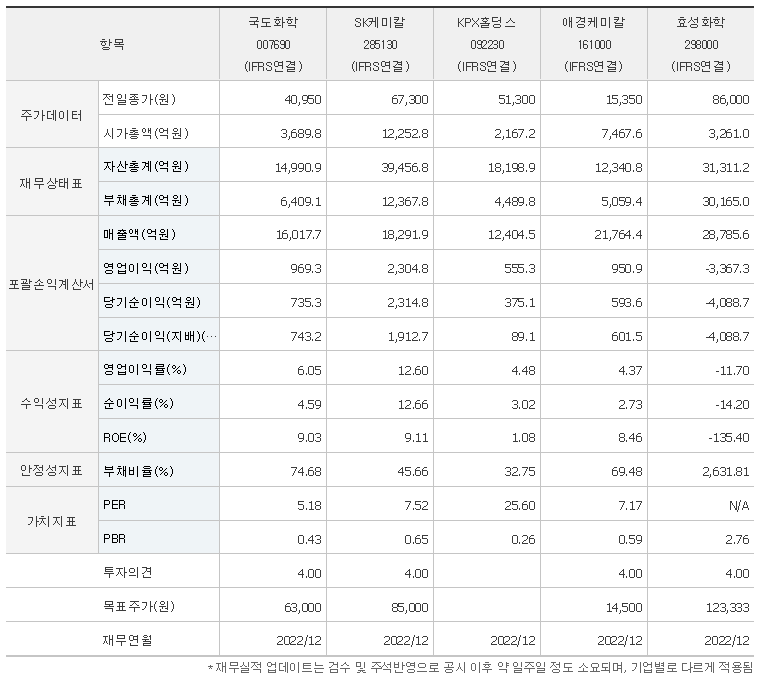 | 항목 | | 국도화학 007690 (IFRS연결) | SK케미칼 285130 (IFRS연결) | KPX홀딩스 092230 (IFRS연결) | 애경케미칼 161000 (IFRS연결) | 효성화학 298000 (IFRS연결) |
|---|---|---|---|---|---|---|
| 주가데이터 | 전일종가(원) | 40,950 | 67,300 | 51,300 | 15,350 | 86,000 |
| | 시가총액(억원) | 3,689.8 | 12,252.8 | 2,167.2 | 7,467.6 | 3,261.0 |
| 재무상태표 | 자산총계(억원) | 14,990.9 | 39,456.8 | 18,198.9 | 12,340.8 | 31,311.2 |
| | 부채총계(억원) | 6,409.1 | 12,367.8 | 4,489.8 | 5,059.4 | 30,165.0 |
| 포괄손익계산서 | 매출액(억원) | 16,017.7 | 18,291.9 | 12,404.5 | 21,764.4 | 28,785.6 |
| | 영업이익(억원) | 969.3 | 2,304.8 | 555.3 | 950.9 | -3,367.3 |
| | 당기순이익(억원) | 735.3 | 2,314.8 | 375.1 | 593.6 | -4,088.7 |
| | 당기순이익(지배)(… | 743.2 | 1,912.7 | 89.1 | 601.5 | -4,088.7 |
| 수익성지표 | 영업이익률(%) | 6.05 | 12.60 | 4.48 | 4.37 | -11.70 |
| | 순이익률(%) | 4.59 | 12.66 | 3.02 | 2.73 | -14.20 |
| | ROE(%) | 9.03 | 9.11 | 1.08 | 8.46 | -135.40 |
| 안정성지표 | 부채비율(%) | 74.68 | 45.66 | 32.75 | 69.48 | 2,631.81 |
| 가치지표 | PER | 5.18 | 7.52 | 25.60 | 7.17 | N/A |
| | PBR | 0.43 | 0.65 | 0.26 | 0.59 | 2.76 |
| | 투자의견 | 4.00 | 4.00 | | 4.00 | 4.00 |
| | 목표주가(원) | 63,000 | 85,000 | | 14,500 | 123,333 |
| | 재무연월 | 2022/12 | 2022/12 | 2022/12 | 2022/12 | 2022/12 |

*재무실적 업데이트는 검수 및 주석반영으로 공시 이후 약 일주일 정도 소요되며, 기업별로 다르게 적용됨